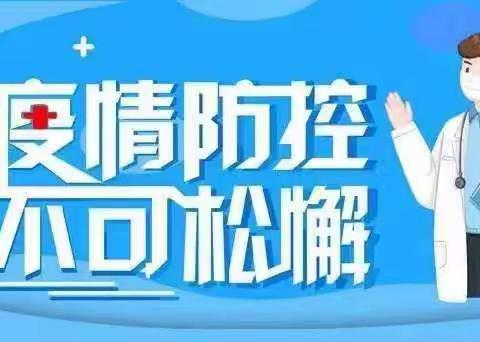 疫情防控
不可松懈